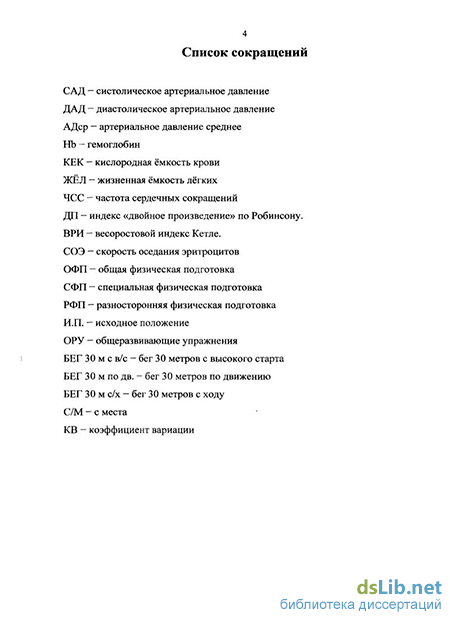 4

Список сокращений

САД – систолическое артериальное давление

ДАД – диастолическое артериальное давление

АДср – артериальное давление среднее

Hb – гемоглобин

КЕК – кислородная ёмкость крови

ЖЁЛ – жизненная ёмкость лёгких

ЧСС – частота сердечных сокращений

ДП – индекс «двойное произведение» по Робинсону.

ВРИ – весоростовой индекс Кетле.

СОЭ – скорость оседания эритроцитов

ОФП – общая физическая подготовка

СФП – специальная физическая подготовка

РФП – разносторонняя физическая подготовка

И.П. – исходное положение

ОРУ – общеразвивающие упражнения

БЕГ 30 м с в/с – бег 30 метров с высокого старта

БЕГ 30 м по дв. – бег 30 метров по движению

БЕГ 30 м с/х – бег 30 метров с ходу

С/М – с места

КВ – коэффициент вариации

dsLib.net
библиотека диссертаций